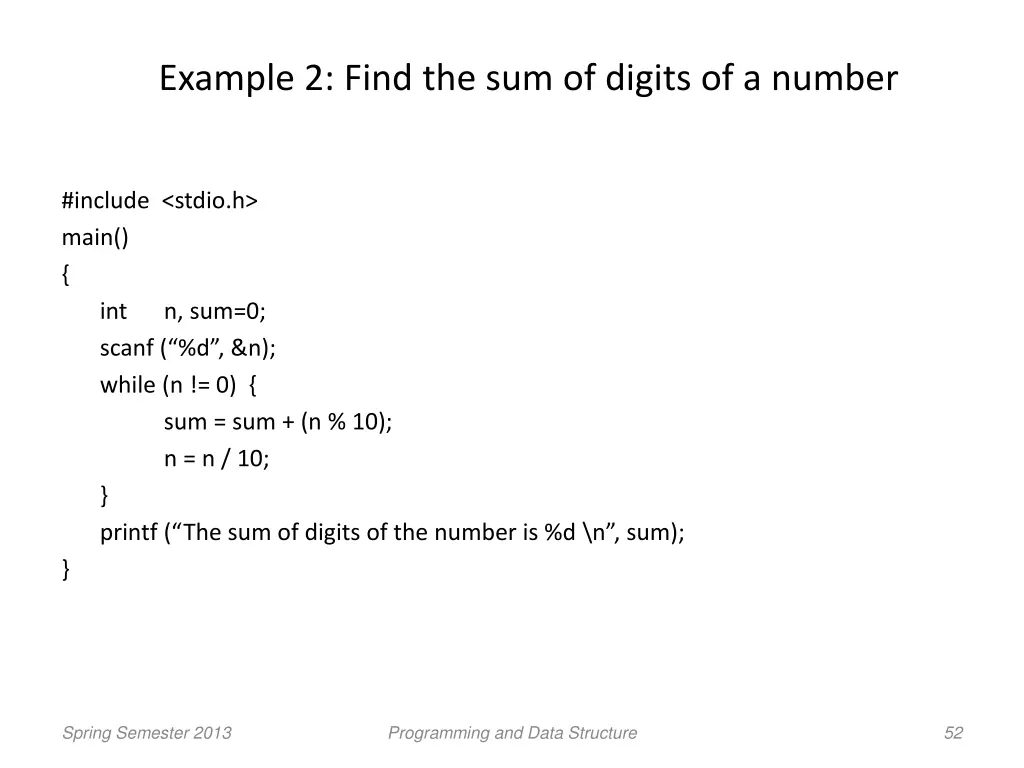 Example 2: Find the sum of digits of a number

#include <stdio.h>
main()
{
int n, sum=0;
scanf (“%d”, &n);
while (n != 0) {
sum = sum + (n % 10);
n = n / 10;
}
printf (“The sum of digits of the number is %d \n”, sum);
}

Spring Semester 2013

Programming and Data Structure

52